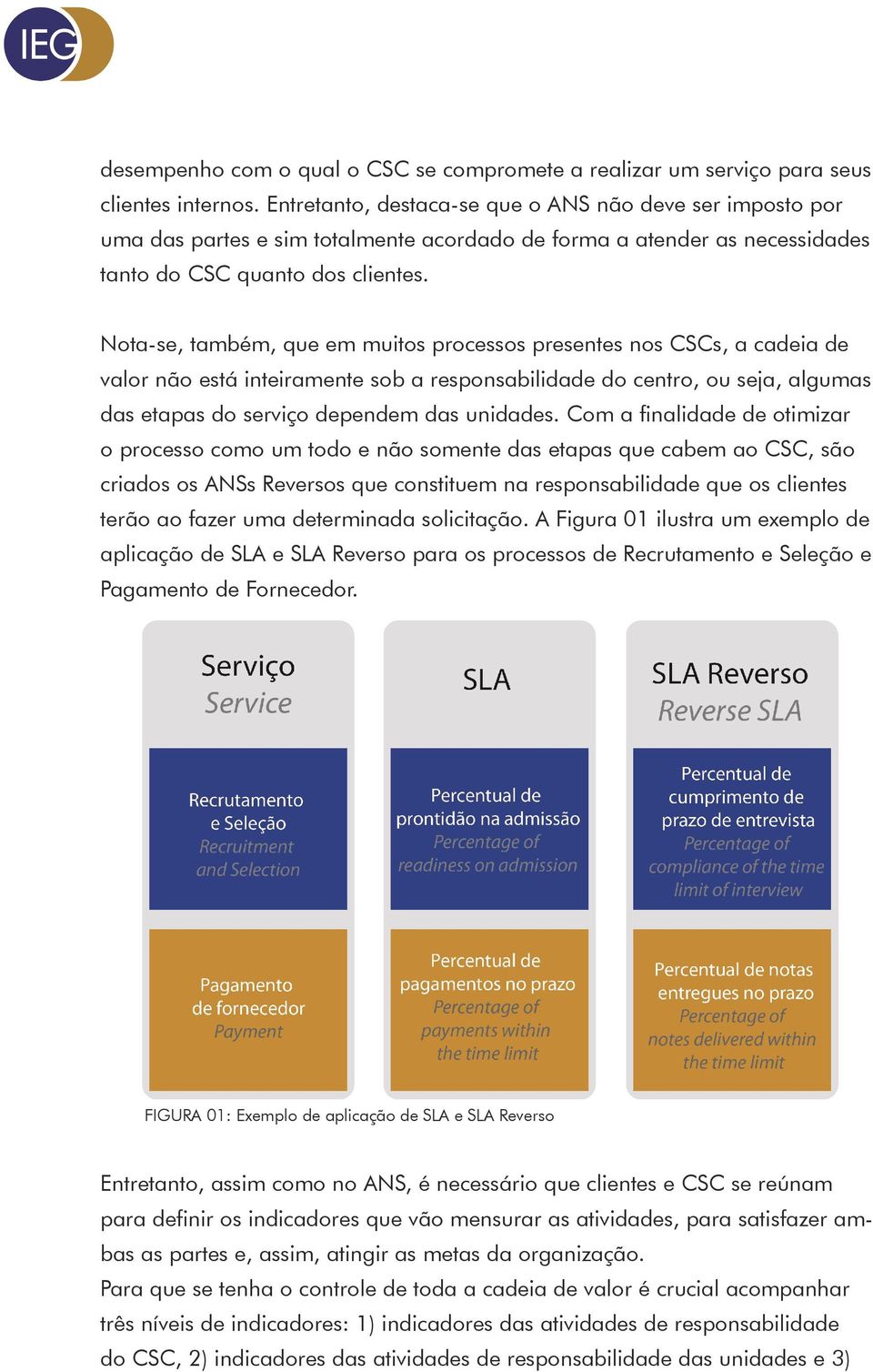 IEG

desempenho com o qual o CSC se compromete a realizar um serviço para seus clientes internos. Entretanto, destaca-se que o ANS não deve ser imposto por uma das partes e sim totalmente acordado de forma a atender as necessidades tanto do CSC quanto dos clientes.

Nota-se, também, que em muitos processos presentes nos CSCs, a cadeia de valor não está inteiramente sob a responsabilidade do centro, ou seja, algumas das etapas do serviço dependem das unidades. Com a finalidade de otimizar o processo como um todo e não somente das etapas que cabem ao CSC, são criados os ANSs Reversos que constituem na responsabilidade que os clientes terão ao fazer uma determinada solicitação. A Figura 01 ilustra um exemplo de aplicação de SLA e SLA Reverso para os processos de Recrutamento e Seleção e Pagamento de Fornecedor.

| Serviço Service | SLA | SLA Reverso Reverse SLA |
|---|---|---|
| Recrutamento e Seleção Recruitment and Selection | Percentual de prontidão na admissão Percentage of readiness on admission | Percentual de cumprimento de prazo de entrevista Percentage of compliance of the time limit of interview |
| Pagamento de fornecedor Payment | Percentual de pagamentos no prazo Percentage of payments within the time limit | Percentual de notas entregues no prazo Percentage of notes delivered within the time limit |

FIGURA 01: Exemplo de aplicação de SLA e SLA Reverso

Entretanto, assim como no ANS, é necessário que clientes e CSC se reúnam para definir os indicadores que vão mensurar as atividades, para satisfazer ambas as partes e, assim, atingir as metas da organização.
Para que se tenha o controle de toda a cadeia de valor é crucial acompanhar três níveis de indicadores: 1) indicadores das atividades de responsabilidade do CSC, 2) indicadores das atividades de responsabilidade das unidades e 3)